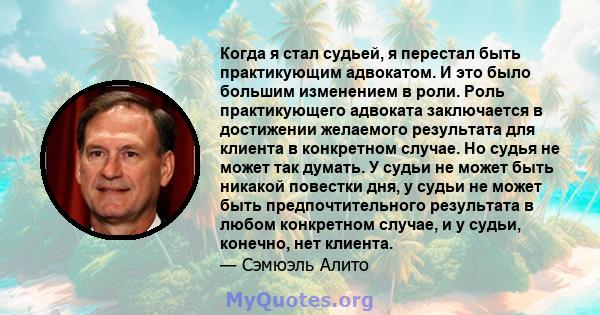 Когда я стал судьей, я перестал быть практикующим адвокатом. И это было большим изменением в роли. Роль практикующего адвоката заключается в достижении желаемого результата для клиента в конкретном случае. Но судья не может так думать. У судьи не может быть никакой повестки дня, у судьи не может быть предпочтительного результата в любом конкретном случае, и у судьи, конечно, нет клиента.
— Сэмюэль Алито

MyQuotes.org